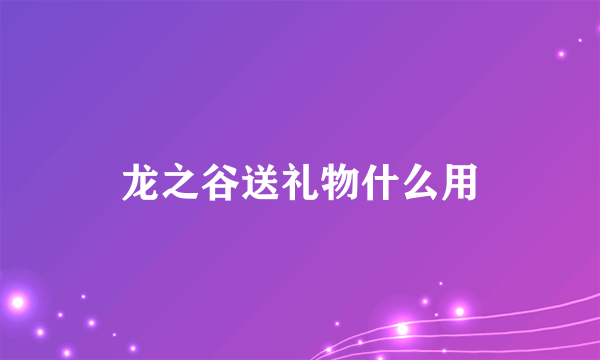 龙之谷送礼物什么用